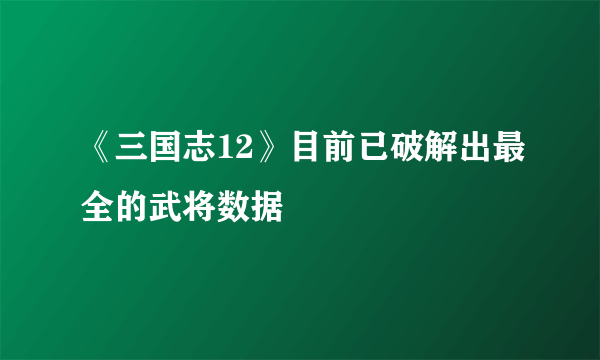 《三国志12》目前已破解出最全的武将数据